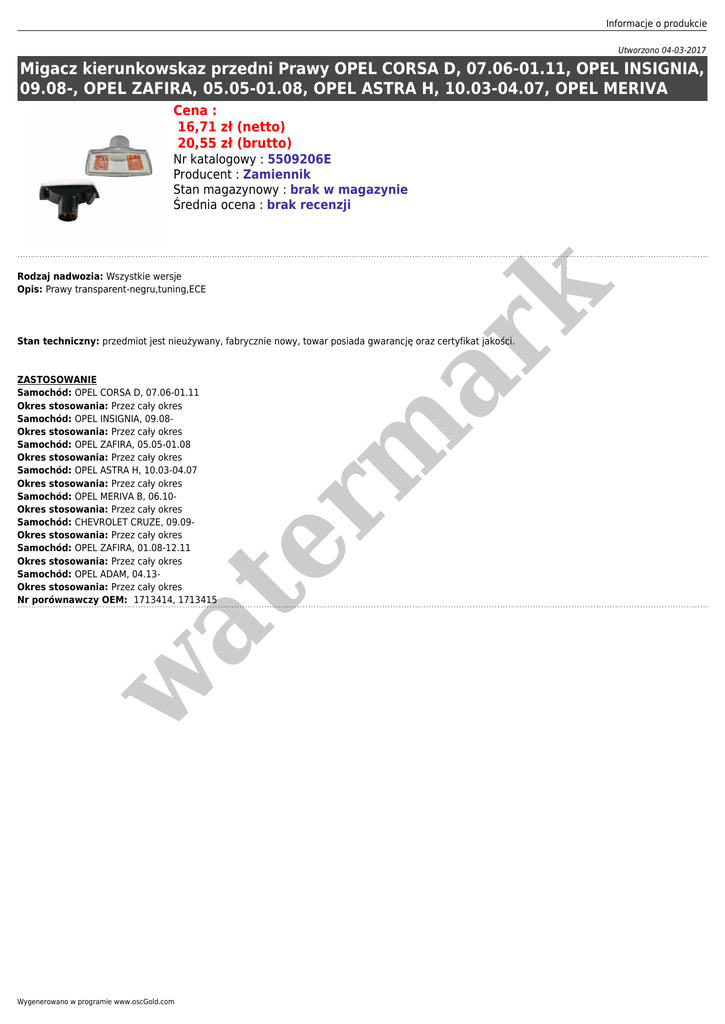 Informacje o produkcie

Utworzono 04-03-2017

Migacz kierunkowskaz przedni Prawy OPEL CORSA D, 07.06-01.11, OPEL INSIGNIA, 09.08-, OPEL ZAFIRA, 05.05-01.08, OPEL ASTRA H, 10.03-04.07, OPEL MERIVA

Cena :
16,71 zł (netto)
20,55 zł (brutto)
Nr katalogowy : 5509206E
Producent : Zamiennik
Stan magazynowy : brak w magazynie
Średnia ocena : brak recenzji

Rodzaj nadwozia: Wszystkie wersje
Opis: Prawy transparent-negru,tuning,ECE

Stan techniczny: przedmiot jest nieużywany, fabrycznie nowy, towar posiada gwarancję oraz certyfikat jakości.

ZASTOSOWANIE
Samochód: OPEL CORSA D, 07.06-01.11
Okres stosowania: Przez cały okres
Samochód: OPEL INSIGNIA, 09.08-
Okres stosowania: Przez cały okres
Samochód: OPEL ZAFIRA, 05.05-01.08
Okres stosowania: Przez cały okres
Samochód: OPEL ASTRA H, 10.03-04.07
Okres stosowania: Przez cały okres
Samochód: OPEL MERIVA B, 06.10-
Okres stosowania: Przez cały okres
Samochód: CHEVROLET CRUZE, 09.09-
Okres stosowania: Przez cały okres
Samochód: OPEL ZAFIRA, 01.08-12.11
Okres stosowania: Przez cały okres
Samochód: OPEL ADAM, 04.13-
Okres stosowania: Przez cały okres
Nr porównawczy OEM: 1713414, 1713415

Wygenerowano w programie www.oscGold.com

watermark